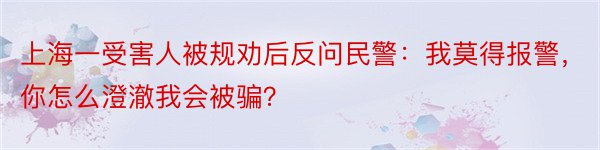 上海一受害人被规劝后反问民警：我莫得报警，你怎么澄澈我会被骗?